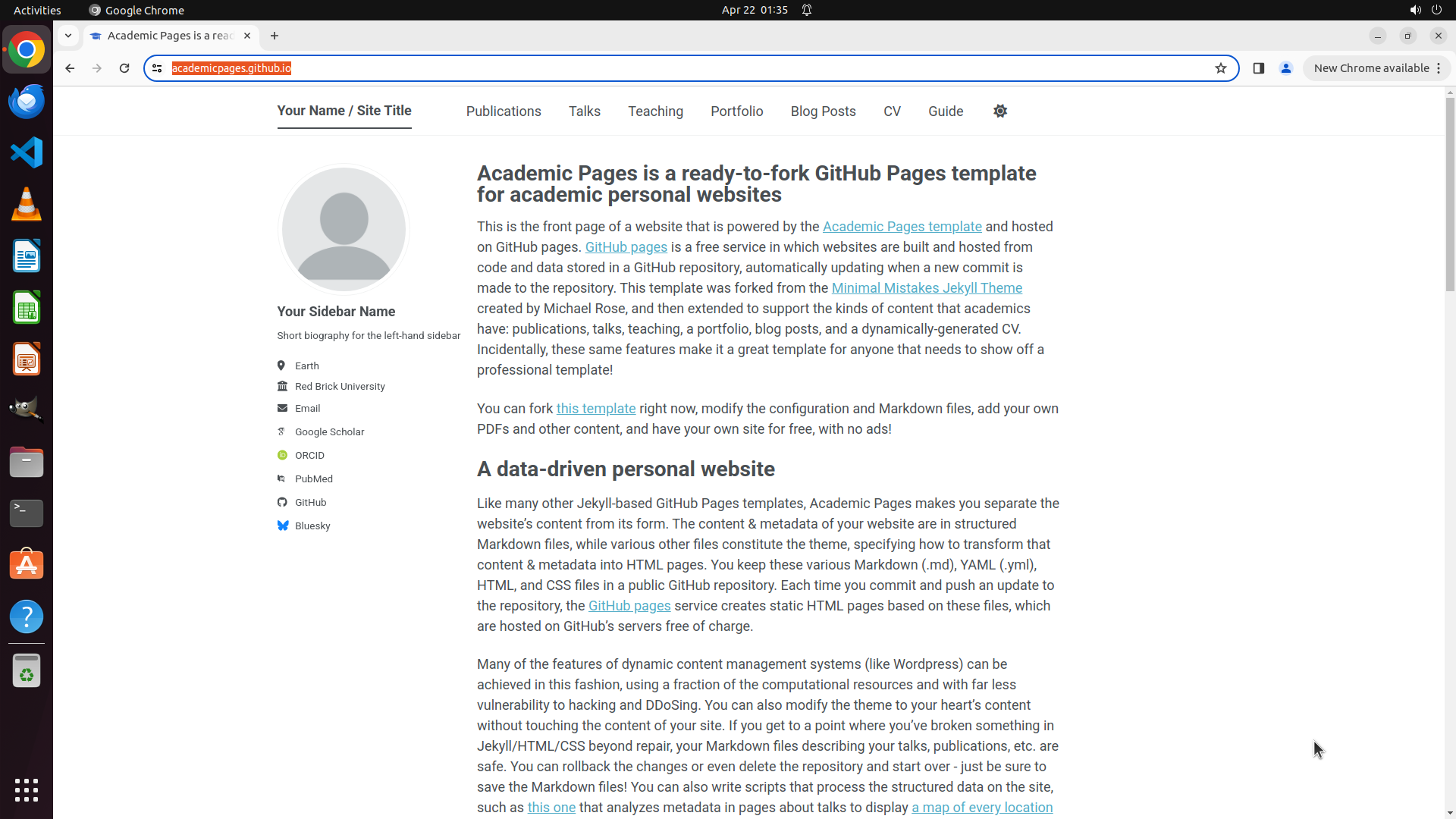 Activities Google Chrome Apr 22 01:35

Academic Pages is a rea

academicpages.github.io

New Chrome available

Your Name / Site Title Publications Talks Teaching Portfolio Blog Posts CV Guide

Your Sidebar Name

Short biography for the left-hand sidebar

Earth
Red Brick University
Email
Google Scholar
ORCID
PubMed
GitHub
Bluesky

Academic Pages is a ready-to-fork GitHub Pages template for academic personal websites

This is the front page of a website that is powered by the Academic Pages template and hosted on GitHub pages. GitHub pages is a free service in which websites are built and hosted from code and data stored in a GitHub repository, automatically updating when a new commit is made to the repository. This template was forked from the Minimal Mistakes Jekyll Theme created by Michael Rose, and then extended to support the kinds of content that academics have: publications, talks, teaching, a portfolio, blog posts, and a dynamically-generated CV. Incidentally, these same features make it a great template for anyone that needs to show off a professional template!

You can fork this template right now, modify the configuration and Markdown files, add your own PDFs and other content, and have your own site for free, with no ads!

A data-driven personal website

Like many other Jekyll-based GitHub Pages templates, Academic Pages makes you separate the website's content from its form. The content & metadata of your website are in structured Markdown files, while various other files constitute the theme, specifying how to transform that content & metadata into HTML pages. You keep these various Markdown (.md), YAML (.yml), HTML, and CSS files in a public GitHub repository. Each time you commit and push an update to the repository, the GitHub pages service creates static HTML pages based on these files, which are hosted on GitHub's servers free of charge.

Many of the features of dynamic content management systems (like Wordpress) can be achieved in this fashion, using a fraction of the computational resources and with far less vulnerability to hacking and DDoSing. You can also modify the theme to your heart's content without touching the content of your site. If you get to a point where you've broken something in Jekyll/HTML/CSS beyond repair, your Markdown files describing your talks, publications, etc. are safe. You can rollback the changes or even delete the repository and start over - just be sure to save the Markdown files! You can also write scripts that process the structured data on the site, such as this one that analyzes metadata in pages about talks to display a map of every location